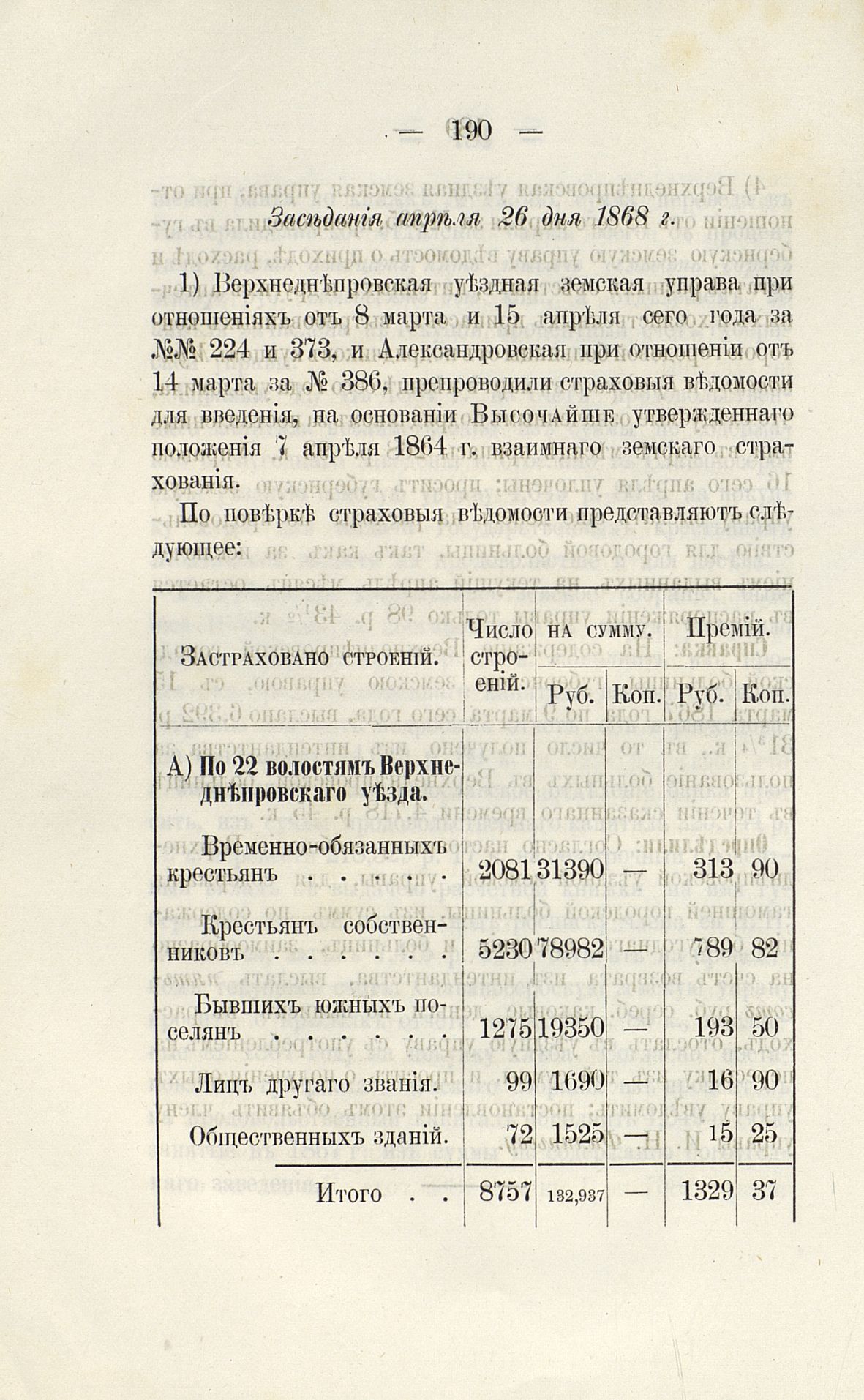 — 190 —

Засѣданія апрѣля 26 дня 1868 г.

1) Верхнеднѣпровская уѣздная земская управа при отношеніяхъ отъ 8 марта и 15 апрѣля сего года за №№ 224 и 373, и Александровская при отношеніи отъ 14 марта за № 386, препроводили страховыя вѣдомости для введенія, на основаніи Высочайше утвержденнаго положенія 7 апрѣля 1864 г. взаимнаго земскаго страхованія.

По повѣркѣ страховыя вѣдомости представляютъ слѣдующее:

| Застраховано строеній. | Число строеній. | На сумму. Руб. | На сумму. Коп. | Премій. Руб. | Премій. Коп. |
|---|---|---|---|---|---|
| А) По 22 волостямъ Верхнеднѣпровскаго уѣзда. | | | | | |
| Временно-обязанныхъ крестьянъ . . . . . . | 2081 | 31390 | — | 313 | 90 |
| Крестьянъ собственниковъ . . . . . . | 5230 | 78982 | — | 789 | 82 |
| Бывшихъ южныхъ поселянъ . . . . . . | 1275 | 19350 | — | 193 | 50 |
| Лицъ другаго званія. | 99 | 1690 | — | 16 | 90 |
| Общественныхъ зданій. | 72 | 1525 | — | 15 | 25 |
| Итого . . | 8757 | 132,937 | — | 1329 | 37 |